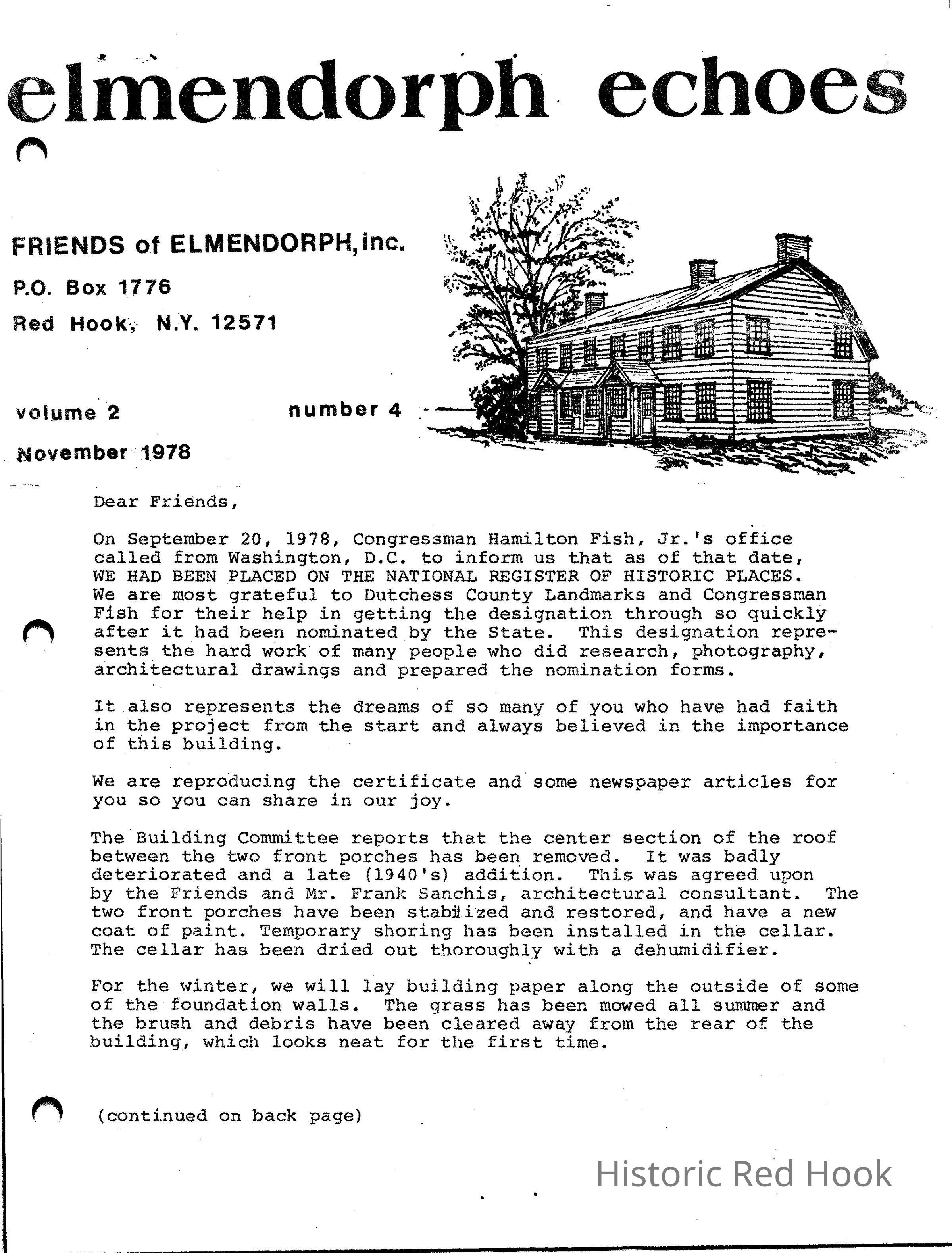 elmendorph echoes

FRIENDS of ELMENDORPH, inc.
P.O. Box 1776
Red Hook, N.Y. 12571

volume 2 number 4
November 1978

Dear Friends,

On September 20, 1978, Congressman Hamilton Fish, Jr.'s office called from Washington, D.C. to inform us that as of that date, WE HAD BEEN PLACED ON THE NATIONAL REGISTER OF HISTORIC PLACES. We are most grateful to Dutchess County Landmarks and Congressman Fish for their help in getting the designation through so quickly after it had been nominated by the State. This designation represents the hard work of many people who did research, photography, architectural drawings and prepared the nomination forms.

It also represents the dreams of so many of you who have had faith in the project from the start and always believed in the importance of this building.

We are reproducing the certificate and some newspaper articles for you so you can share in our joy.

The Building Committee reports that the center section of the roof between the two front porches has been removed. It was badly deteriorated and a late (1940's) addition. This was agreed upon by the Friends and Mr. Frank Sanchis, architectural consultant. The two front porches have been stabilized and restored, and have a new coat of paint. Temporary shoring has been installed in the cellar. The cellar has been dried out thoroughly with a dehumidifier.

For the winter, we will lay building paper along the outside of some of the foundation walls. The grass has been mowed all summer and the brush and debris have been cleared away from the rear of the building, which looks neat for the first time.

(continued on back page)

Historic Red Hook